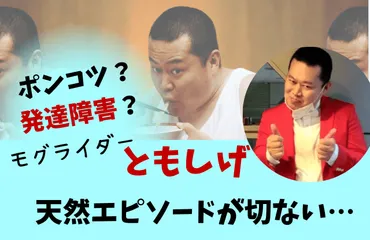 ポンコツ？
発達障害？
モグライダー
ともしげ
天然エピソードが切ない…